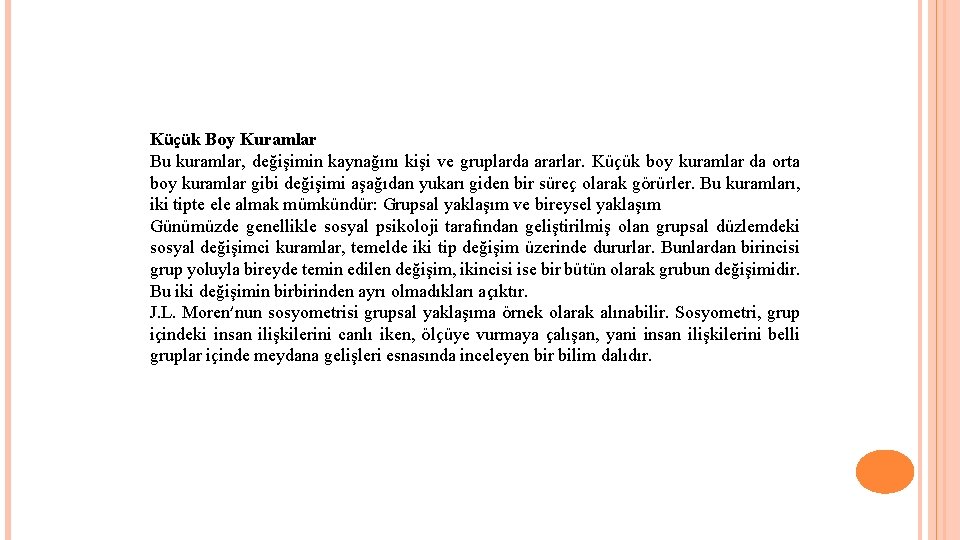 Küçük Boy Kuramlar
Bu kuramlar, değişimin kaynağını kişi ve gruplarda ararlar. Küçük boy kuramlar da orta boy kuramlar gibi değişimi aşağıdan yukarı giden bir süreç olarak görürler. Bu kuramları, iki tipte ele almak mümkündür: Grupsal yaklaşım ve bireysel yaklaşım
Günümüzde genellikle sosyal psikoloji tarafından geliştirilmiş olan grupsal düzlemdeki sosyal değişimci kuramlar, temelde iki tip değişim üzerinde dururlar. Bunlardan birincisi grup yoluyla bireyde temin edilen değişim, ikincisi ise bir bütün olarak grubun değişimidir. Bu iki değişimin birbirinden ayrı olmadıkları açıktır.
J.L. Moren'nun sosyometrisi grupsal yaklaşıma örnek olarak alınabilir. Sosyometri, grup içindeki insan ilişkilerini canlı iken, ölçüye vurmaya çalışan, yani insan ilişkilerini belli gruplar içinde meydana gelişleri esnasında inceleyen bir bilim dalıdır.